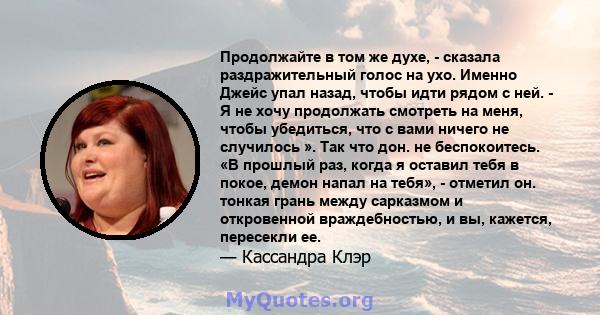 Продолжайте в том же духе, - сказала раздражительный голос на ухо. Именно Джейс упал назад, чтобы идти рядом с ней. - Я не хочу продолжать смотреть на меня, чтобы убедиться, что с вами ничего не случилось ». Так что дон. не беспокоитесь. «В прошлый раз, когда я оставил тебя в покое, демон напал на тебя», - отметил он. тонкая грань между сарказмом и откровенной враждебностью, и вы, кажется, пересекли ее.
— Кассандра Клэр

MyQuotes.org